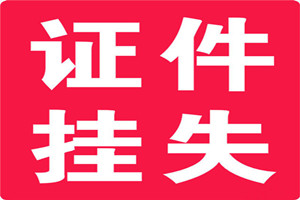 证件
挂失